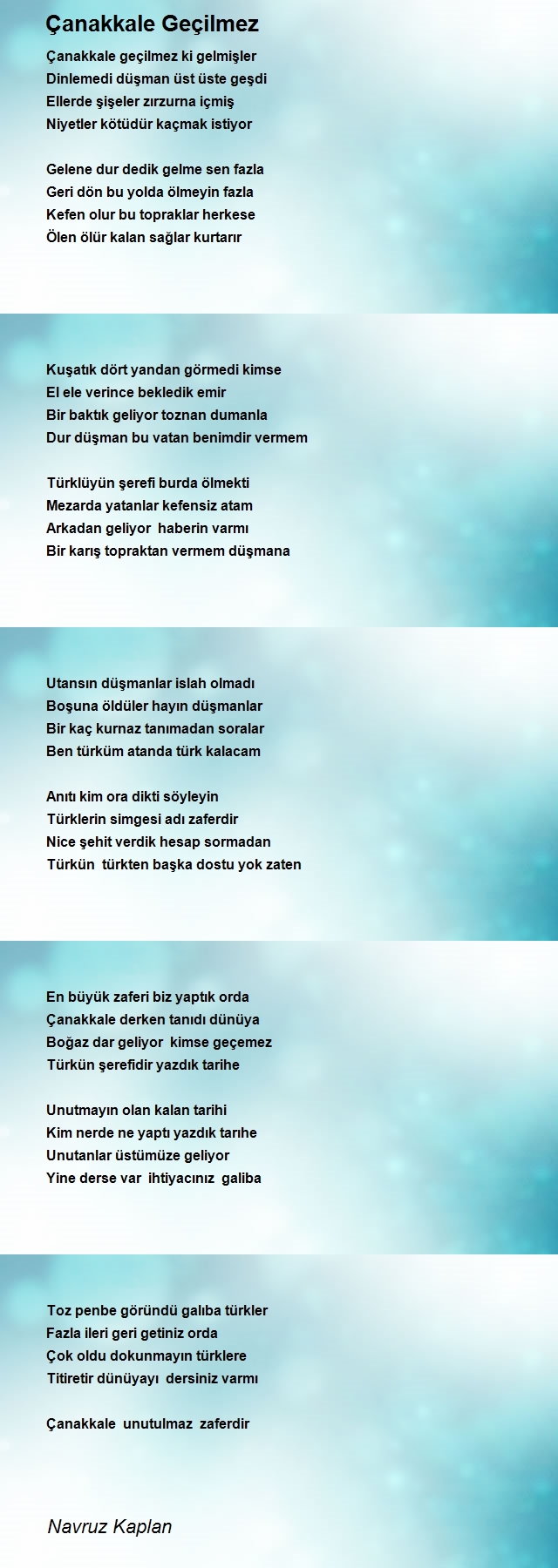 Çanakkale Geçilmez

Çanakkale geçilmez ki gelmişler
Dinlemedi düşman üst üste geşdi
Ellerde şişeler zırzurna içmiş
Niyetler kötüdür kaçmak istiyor

Gelene dur dedik gelme sen fazla
Geri dön bu yolda ölmeyin fazla
Kefen olur bu topraklar herkese
Ölen ölür kalan sağlar kurtarır

Kuşatık dört yandan görmedi kimse
El ele verince bekledik emir
Bir baktık geliyor toznan dumanla
Dur düşman bu vatan benimdir vermem

Türklüyün şerefi burda ölmekti
Mezarda yatanlar kefensiz atam
Arkadan geliyor haberin varmı
Bir karış topraktan vermem düşmana

Utansın düşmanlar islah olmadı
Boşuna öldüler hayın düşmanlar
Bir kaç kurnaz tanımadan soralar
Ben türküm atanda türk kalacam

Anıtı kim ora dikti söyleyin
Türklerin simgesi adı zaferdir
Nice şehit verdik hesap sormadan
Türkün türkten başka dostu yok zaten

En büyük zaferi biz yaptık orda
Çanakkale derken tanıdı dünüya
Boğaz dar geliyor kimse geçemez
Türkün şerefidir yazdık tarihe

Unutmayın olan kalan tarihi
Kim nerde ne yaptı yazdık tarıhe
Unutanlar üstümüze geliyor
Yine derse var ihtiyacınız galiba

Toz penbe göründü galıba türkler
Fazla ileri geri getiniz orda
Çok oldu dokunmayın türklere
Titiretir dünüyayı dersiniz varmı

Çanakkale unutulmaz zaferdir

Navruz Kaplan